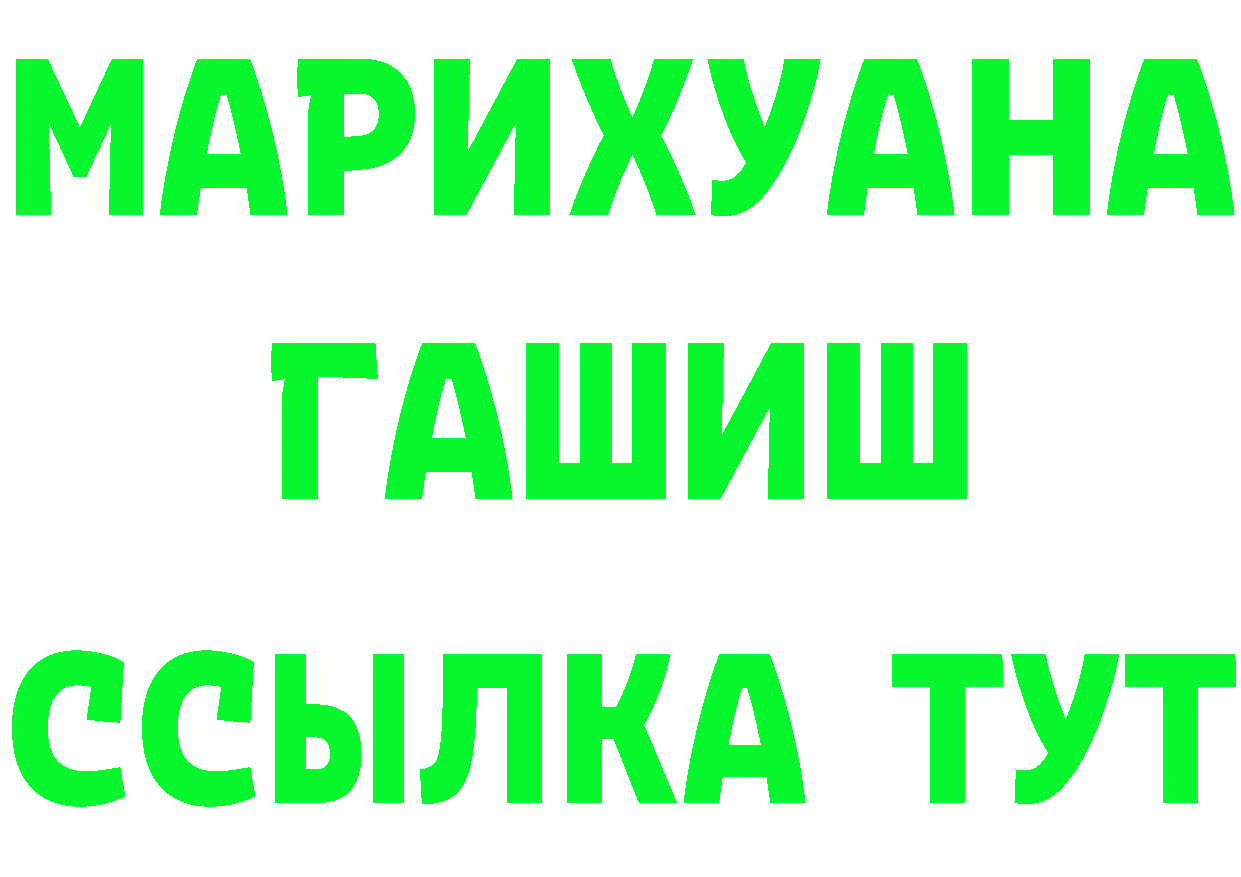 МАРИХУАНА
ГАШИШ
ССЫЛКА ТУТ